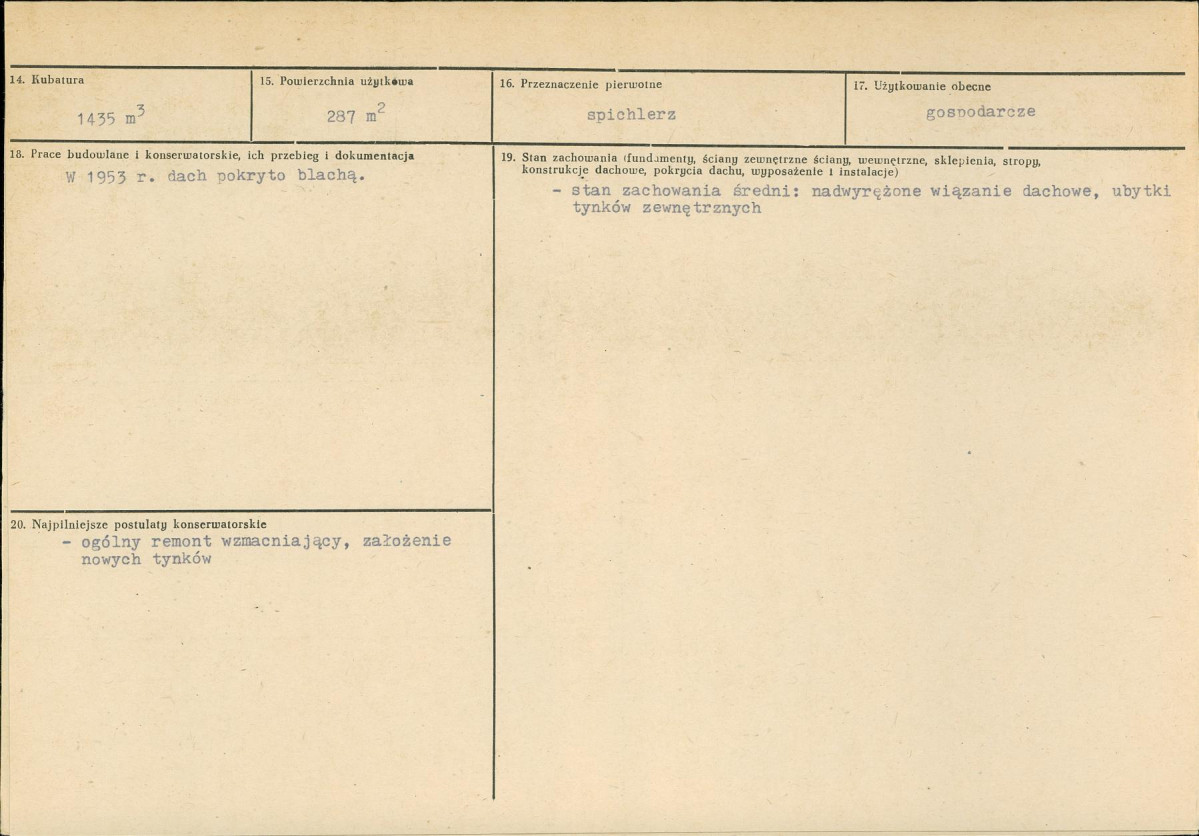 14. Kubatura

1435 $m^3$

15. Powierzchnia użytkowa

287 $m^2$

16. Przeznaczenie pierwotne

spichlerz

17. Użytkowanie obecne

gospodarcze

18. Prace budowlane i konserwatorskie, ich przebieg i dokumentacja

W 1953 r. dach pokryto blachą.

19. Stan zachowania (fundamenty, ściany zewnętrzne ściany, wewnętrzne, sklepienia, stropy, konstrukcje dachowe, pokrycia dachu, wyposażenie i instalacje)

- stan zachowania średni: nadwyrężone wiązanie dachowe, ubytki tynków zewnętrznych

20. Najpilniejsze postulaty konserwatorskie

- ogólny remont wzmacniający, założenie nowych tynków